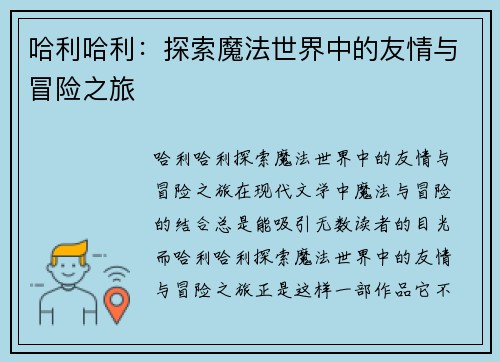 哈利哈利：探索魔法世界中的友情与冒险之旅

哈利哈利探索魔法世界中的友情与冒险之旅在现代文学中魔法与冒险的结合总是能吸引无数读者的目光而哈利哈利探索魔法世界中的友情与冒险之旅正是这样一部作品它不